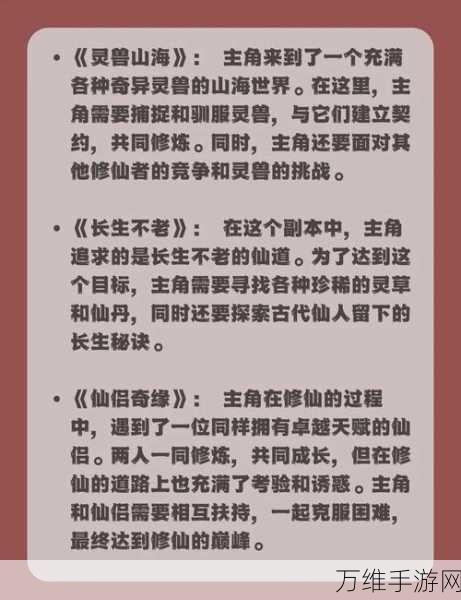 • 《灵兽山海》： 主角来到了一个充满各种奇异灵兽的山海世界。在这里，主角需要捕捉和驯服灵兽，与它们建立契约，共同修炼。同时，主角还要面对其他修仙者的竞争和灵兽的挑战。

• 《长生不老》： 在这个副本中，主角追求的是长生不老的仙道。为了达到这个目标，主角需要寻找各种珍稀的灵草和仙丹，同时还要探索古代仙人留下的长生秘诀。

• 《仙侣奇缘》： 主角在修仙的过程中，遇到了一位同样拥有卓越天赋的仙侣。两人一同修炼，共同成长，但在修仙的道路上也充满了考验和诱惑。主角和仙侣需要相互扶持，一起克服困难，最终达到修仙的巅峰。

万维手游网